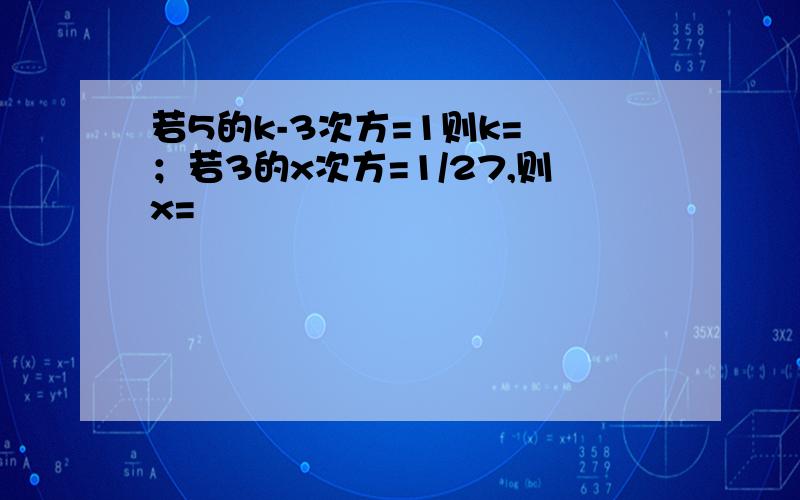 若5的k-3次方=1则k=
；若3的x次方=1/27,则x=